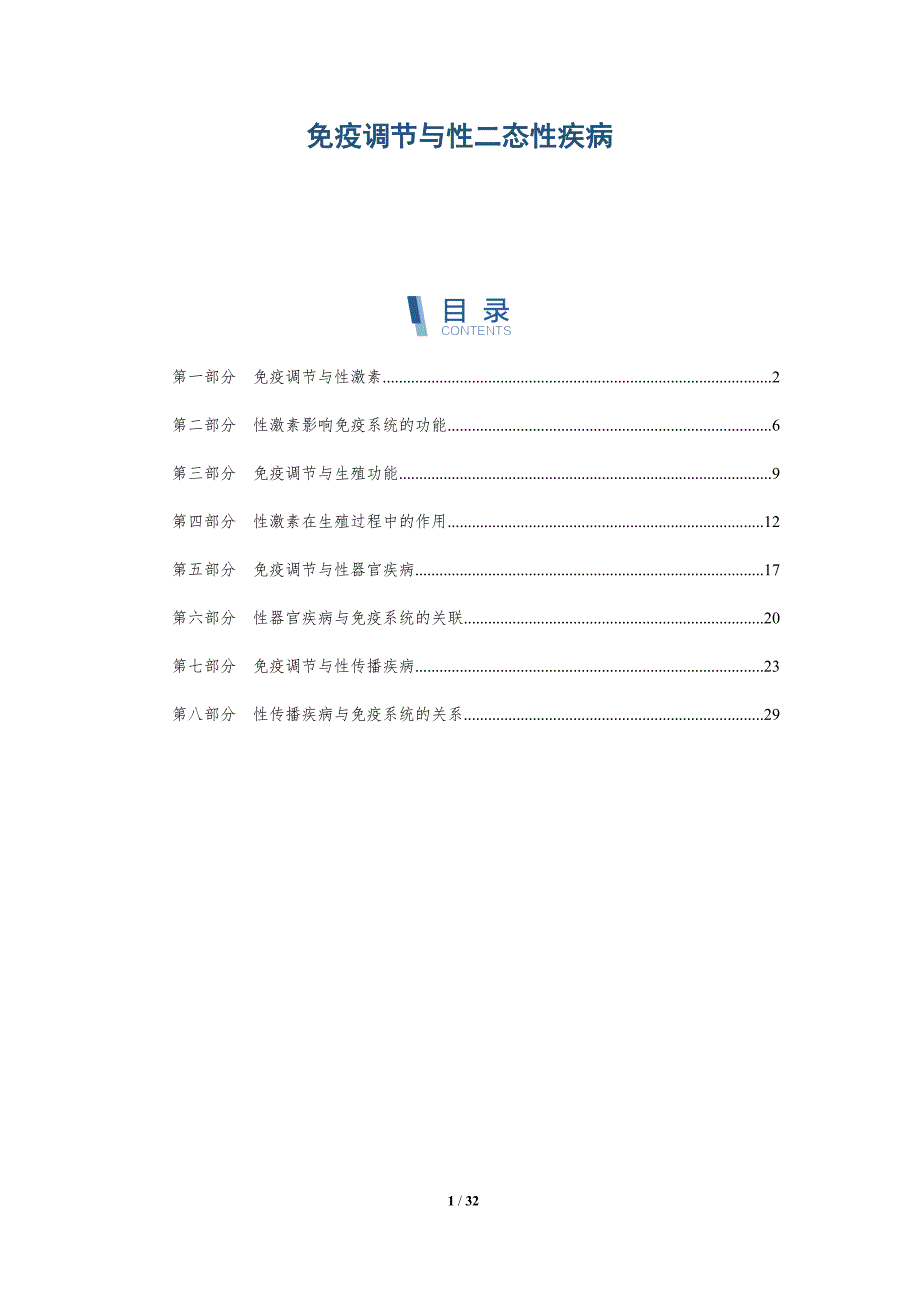 免疫调节与性二态性疾病

目录
CONTENTS

第一部分 免疫调节与性激素 2

第二部分 性激素影响免疫系统的功能 6

第三部分 免疫调节与生殖功能 9

第四部分 性激素在生殖过程中的作用 12

第五部分 免疫调节与性器官疾病 17

第六部分 性器官疾病与免疫系统的关联 20

第七部分 免疫调节与性传播疾病 23

第八部分 性传播疾病与免疫系统的关系 29

1 / 32